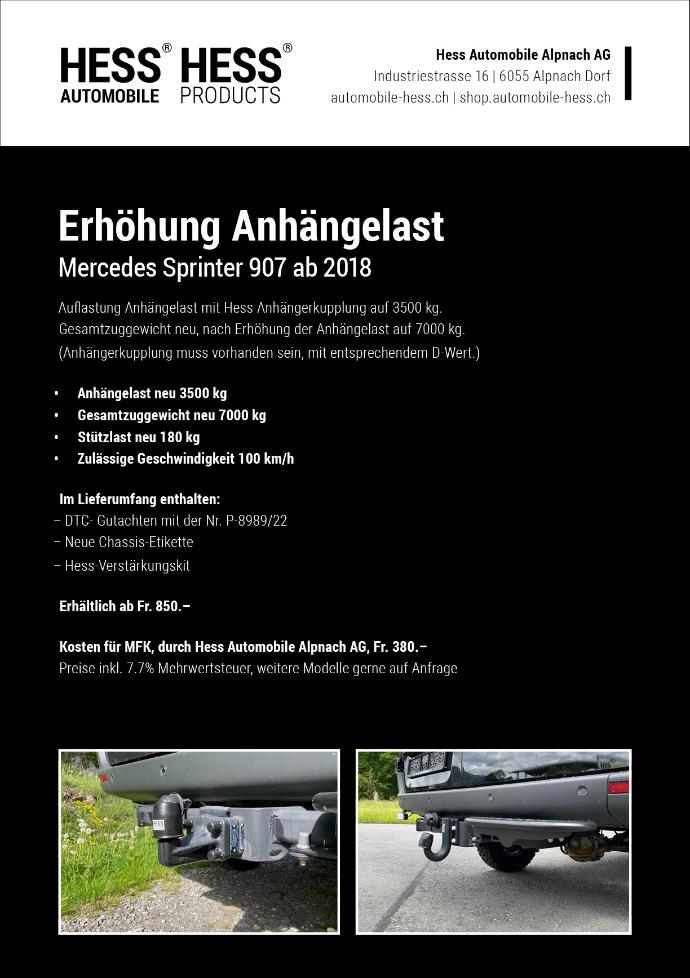 HESS® AUTOMOBILE HESS® PRODUCTS

Hess Automobile Alpnach AG
Industriestrasse 16 | 6055 Alpnach Dorf
automobile-hess.ch | shop.automobile-hess.ch

Erhöhung Anhängelast
Mercedes Sprinter 907 ab 2018

Auflastung Anhängelast mit Hess Anhängerkupplung auf 3500 kg.
Gesamtzuggewicht neu, nach Erhöhung der Anhängelast auf 7000 kg.
(Anhängerkupplung muss vorhanden sein, mit entsprechendem D-Wert.)

• Anhängelast neu 3500 kg
• Gesamtzuggewicht neu 7000 kg
• Stützlast neu 180 kg
• Zulässige Geschwindigkeit 100 km/h

Im Lieferumfang enthalten:
– DTC- Gutachten mit der Nr. P-8989/22
– Neue Chassis-Etikette
– Hess-Verstärkungskit

Erhältlich ab Fr. 850.–

Kosten für MFK, durch Hess Automobile Alpnach AG, Fr. 380.–
Preise inkl. 7.7% Mehrwertsteuer, weitere Modelle gerne auf Anfrage